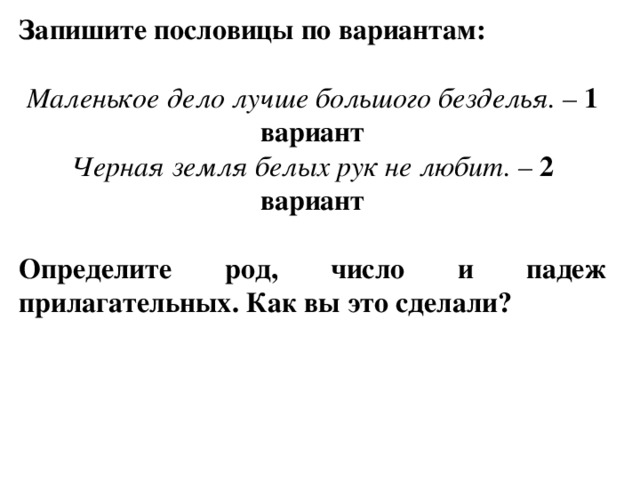 Запишите пословицы по вариантам:

Маленькое дело лучше большого безделья. – 1 вариант
Черная земля белых рук не любит. – 2 вариант

Определите род, число и падеж прилагательных. Как вы это сделали?